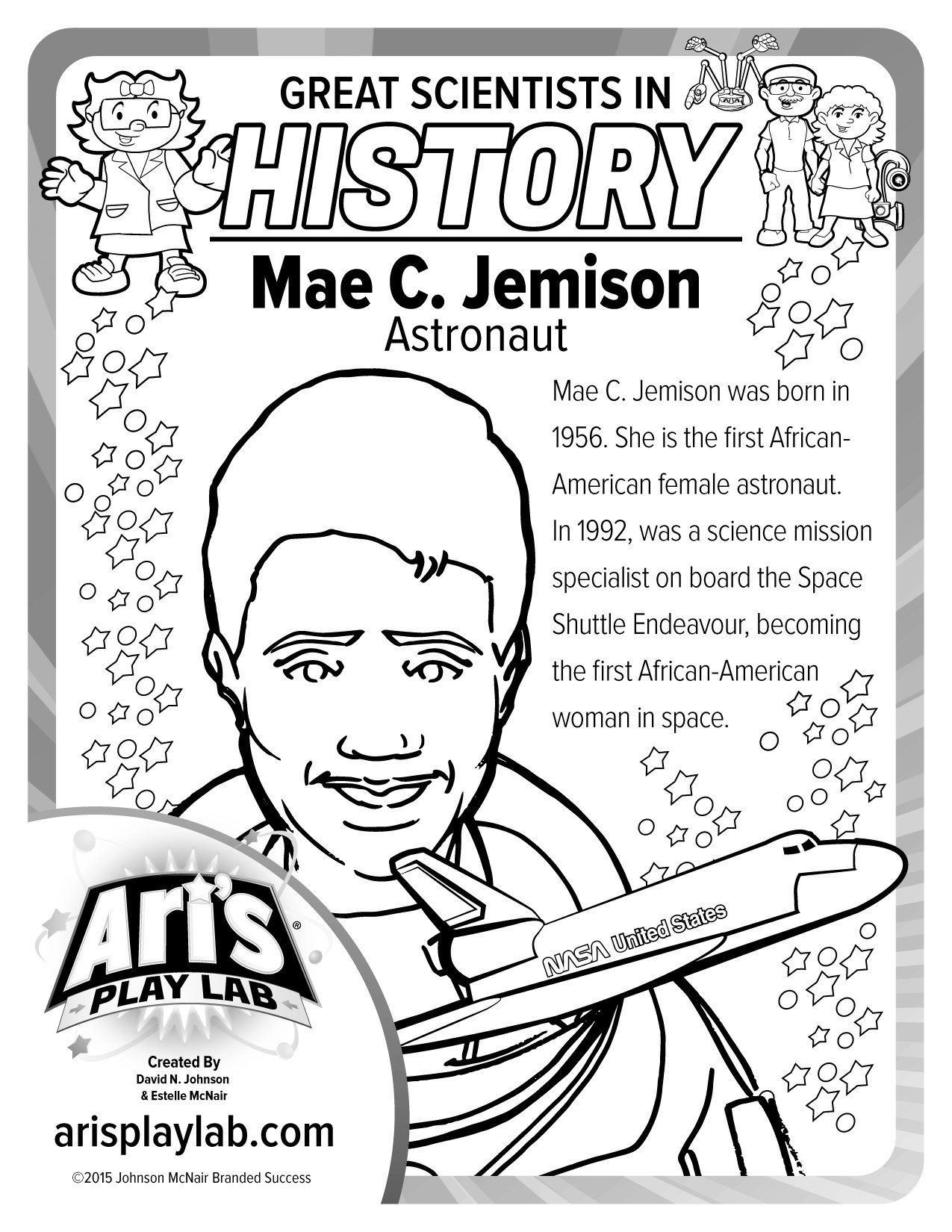 GREAT SCIENTISTS IN
HISTORY

Mae C. Jemison
Astronaut

Mae C. Jemison was born in 1956. She is the first African-American female astronaut. In 1992, was a science mission specialist on board the Space Shuttle Endeavour, becoming the first African-American woman in space.

NASA United States

Ari's®
PLAY LAB

Created By
David N. Johnson
& Estelle McNair

arisplaylab.com

©2015 Johnson McNair Branded Success